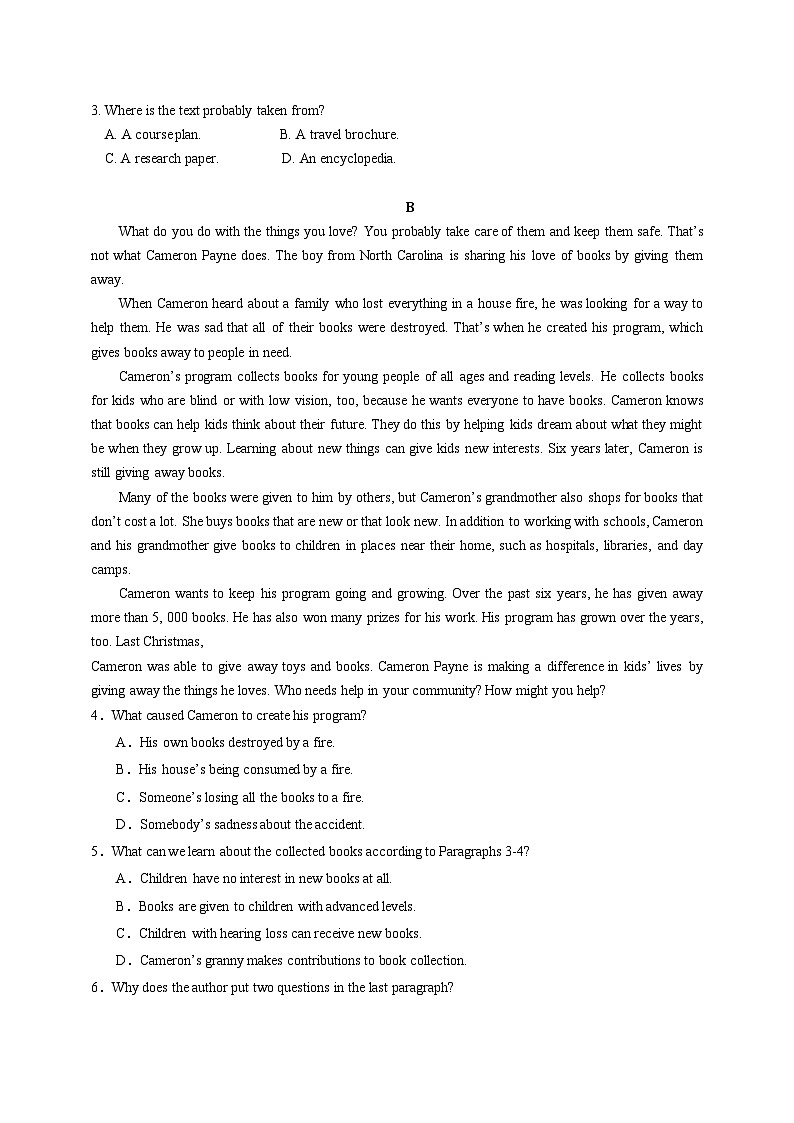 3. Where is the text probably taken from?

A. A course plan. B. A travel brochure.

C. A research paper. D. An encyclopedia.

B

What do you do with the things you love? You probably take care of them and keep them safe. That's not what Cameron Payne does. The boy from North Carolina is sharing his love of books by giving them away.

When Cameron heard about a family who lost everything in a house fire, he was looking for a way to help them. He was sad that all of their books were destroyed. That's when he created his program, which gives books away to people in need.

Cameron's program collects books for young people of all ages and reading levels. He collects books for kids who are blind or with low vision, too, because he wants everyone to have books. Cameron knows that books can help kids think about their future. They do this by helping kids dream about what they might be when they grow up. Learning about new things can give kids new interests. Six years later, Cameron is still giving away books.

Many of the books were given to him by others, but Cameron's grandmother also shops for books that don't cost a lot. She buys books that are new or that look new. In addition to working with schools, Cameron and his grandmother give books to children in places near their home, such as hospitals, libraries, and day camps.

Cameron wants to keep his program going and growing. Over the past six years, he has given away more than 5, 000 books. He has also won many prizes for his work. His program has grown over the years, too. Last Christmas,
Cameron was able to give away toys and books. Cameron Payne is making a difference in kids' lives by giving away the things he loves. Who needs help in your community? How might you help?

4． What caused Cameron to create his program?

A． His own books destroyed by a fire.

B． His house's being consumed by a fire.

C． Someone's losing all the books to a fire.

D． Somebody's sadness about the accident.

5． What can we learn about the collected books according to Paragraphs 3-4?

A． Children have no interest in new books at all.

B． Books are given to children with advanced levels.

C． Children with hearing loss can receive new books.

D． Cameron's granny makes contributions to book collection.

6． Why does the author put two questions in the last paragraph?